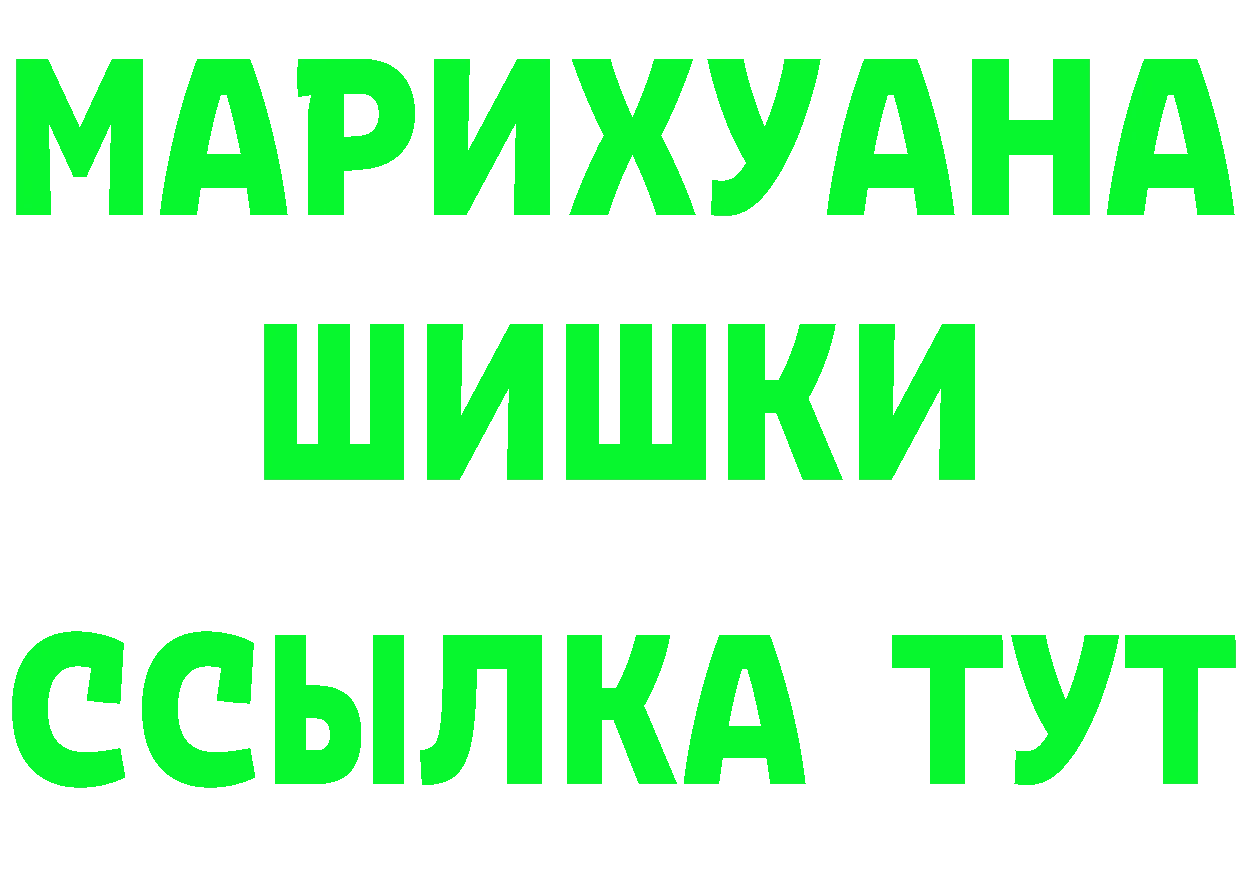 МАРИХУАНА
ШИШКИ
ССЫЛКА ТУТ